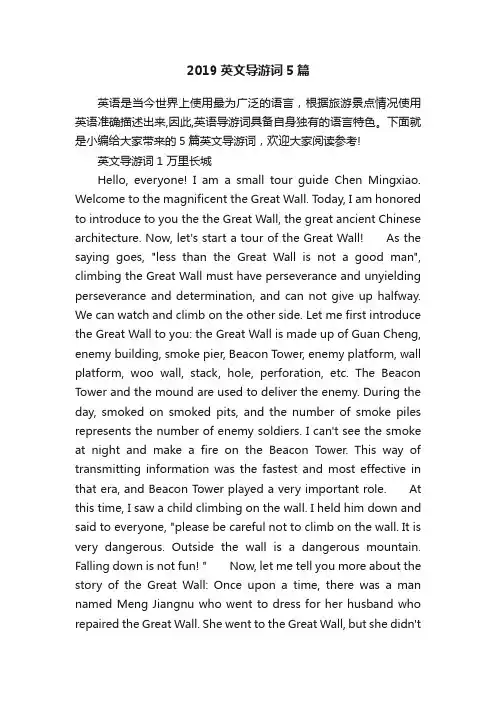 2019 英文导游词 5 篇

英语是当今世界上使用最为广泛的语言，根据旅游景点情况使用英语准确描述出来,因此,英语导游词具备自身独有的语言特色。下面就是小编给大家带来的 5 篇英文导游词，欢迎大家阅读参考!

英文导游词 1 万里长城

Hello, everyone! I am a small tour guide Chen Mingxiao. Welcome to the magnificent the Great Wall. Today, I am honored to introduce to you the the Great Wall, the great ancient Chinese architecture. Now, let's start a tour of the Great Wall! As the saying goes, "less than the Great Wall is not a good man", climbing the Great Wall must have perseverance and unyielding perseverance and determination, and can not give up halfway. We can watch and climb on the other side. Let me first introduce the Great Wall to you: the Great Wall is made up of Guan Cheng, enemy building, smoke pier, Beacon Tower, enemy platform, wall platform, woo wall, stack, hole, perforation, etc. The Beacon Tower and the mound are used to deliver the enemy. During the day, smoked on smoked pits, and the number of smoke piles represents the number of enemy soldiers. I can't see the smoke at night and make a fire on the Beacon Tower. This way of transmitting information was the fastest and most effective in that era, and Beacon Tower played a very important role. At this time, I saw a child climbing on the wall. I held him down and said to everyone, "please be careful not to climb on the wall. It is very dangerous. Outside the wall is a dangerous mountain. Falling down is not fun! " Now, let me tell you more about the story of the Great Wall: Once upon a time, there was a man named Meng Jiangnu who went to dress for her husband who repaired the Great Wall. She went to the Great Wall, but she didn't